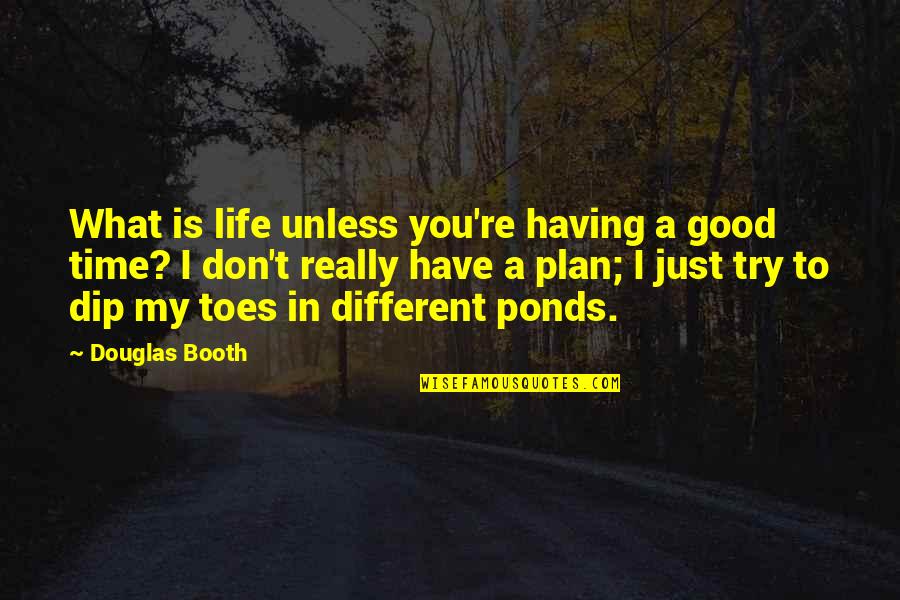 What is life unless you're having a good time? I don't really have a plan; I just try to dip my toes in different ponds.

~ Douglas Booth

WISEFAMOUSQUOTES.COM